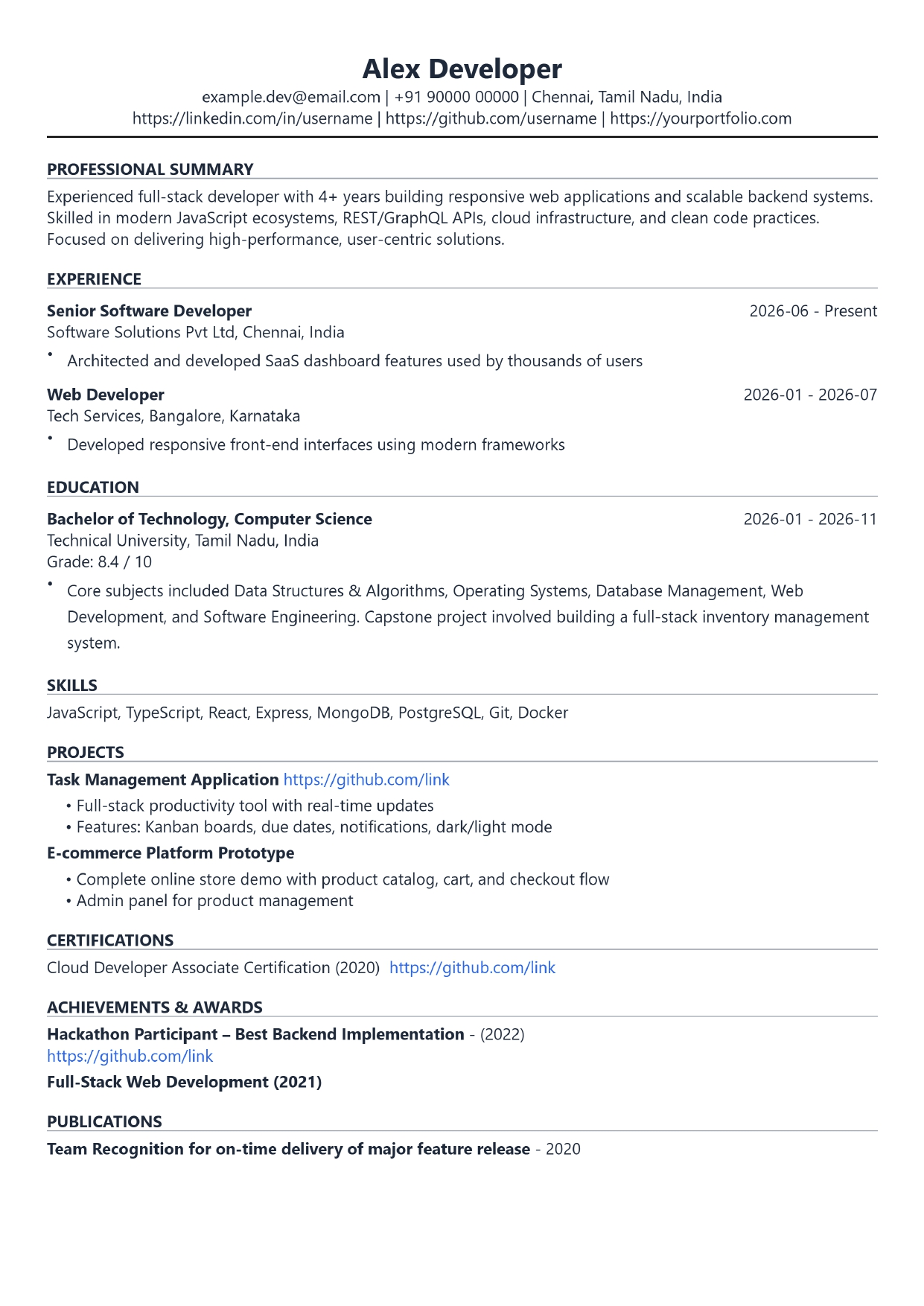 Alex Developer
example.dev@email.com | +91 90000 00000 | Chennai, Tamil Nadu, India
https://linkedin.com/in/username | https://github.com/username | https://yourportfolio.com

PROFESSIONAL SUMMARY

Experienced full-stack developer with 4+ years building responsive web applications and scalable backend systems. Skilled in modern JavaScript ecosystems, REST/GraphQL APIs, cloud infrastructure, and clean code practices. Focused on delivering high-performance, user-centric solutions.

EXPERIENCE

Senior Software Developer
2026-06 - Present
Software Solutions Pvt Ltd, Chennai, India
• Architected and developed SaaS dashboard features used by thousands of users

Web Developer
2026-01 - 2026-07
Tech Services, Bangalore, Karnataka
• Developed responsive front-end interfaces using modern frameworks

EDUCATION

Bachelor of Technology, Computer Science
2026-01 - 2026-11
Technical University, Tamil Nadu, India
Grade: 8.4 / 10
• Core subjects included Data Structures & Algorithms, Operating Systems, Database Management, Web Development, and Software Engineering. Capstone project involved building a full-stack inventory management system.

SKILLS

JavaScript, TypeScript, React, Express, MongoDB, PostgreSQL, Git, Docker

PROJECTS

Task Management Application https://github.com/link
• Full-stack productivity tool with real-time updates
• Features: Kanban boards, due dates, notifications, dark/light mode

E-commerce Platform Prototype
• Complete online store demo with product catalog, cart, and checkout flow
• Admin panel for product management

CERTIFICATIONS

Cloud Developer Associate Certification (2020) https://github.com/link

ACHIEVEMENTS & AWARDS

Hackathon Participant – Best Backend Implementation - (2022)
https://github.com/link

Full-Stack Web Development (2021)

PUBLICATIONS

Team Recognition for on-time delivery of major feature release - 2020